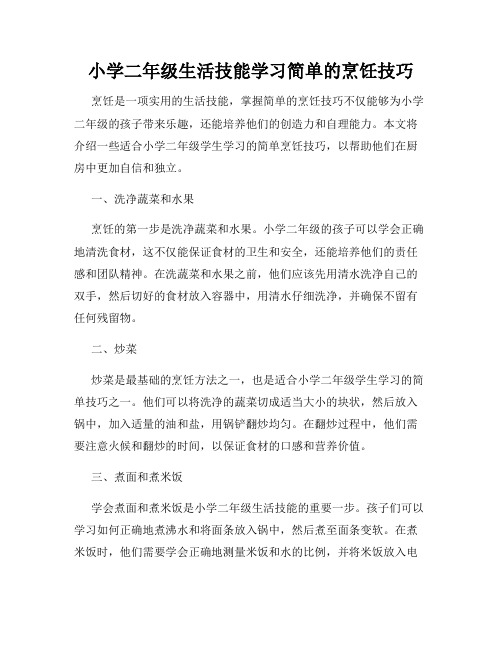 小学二年级生活技能学习简单的烹饪技巧

烹饪是一项实用的生活技能，掌握简单的烹饪技巧不仅能够为小学二年级的孩子带来乐趣，还能培养他们的创造力和自理能力。本文将介绍一些适合小学二年级学生学习的简单烹饪技巧，以帮助他们在厨房中更加自信和独立。

一、洗净蔬菜和水果

烹饪的第一步是洗净蔬菜和水果。小学二年级的孩子可以学会正确地清洗食材，这不仅能保证食材的卫生和安全，还能培养他们的责任感和团队精神。在洗蔬菜和水果之前，他们应该先用清水洗净自己的双手，然后切好的食材放入容器中，用清水仔细洗净，并确保不留有任何残留物。

二、炒菜

炒菜是最基础的烹饪方法之一，也是适合小学二年级学生学习的简单技巧之一。他们可以将洗净的蔬菜切成适当大小的块状，然后放入锅中，加入适量的油和盐，用锅铲翻炒均匀。在翻炒过程中，他们需要注意火候和翻炒的时间，以保证食材的口感和营养价值。

三、煮面和煮米饭

学会煮面和煮米饭是小学二年级生活技能的重要一步。孩子们可以学习如何正确地煮沸水和将面条放入锅中，然后煮至面条变软。在煮米饭时，他们需要学会正确地测量米饭和水的比例，并将米饭放入电